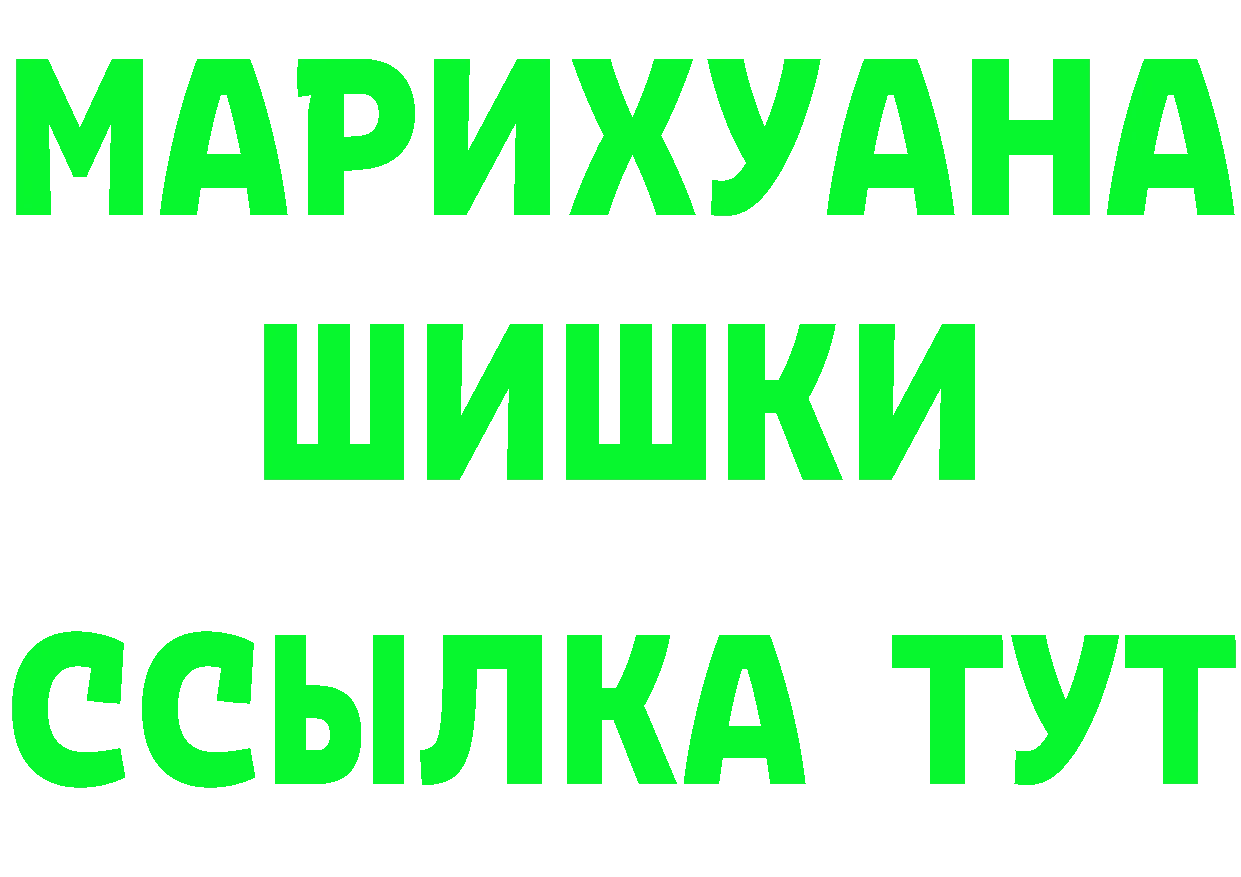 МАРИХУАНА
ШИШКИ
ССЫЛКА ТУТ